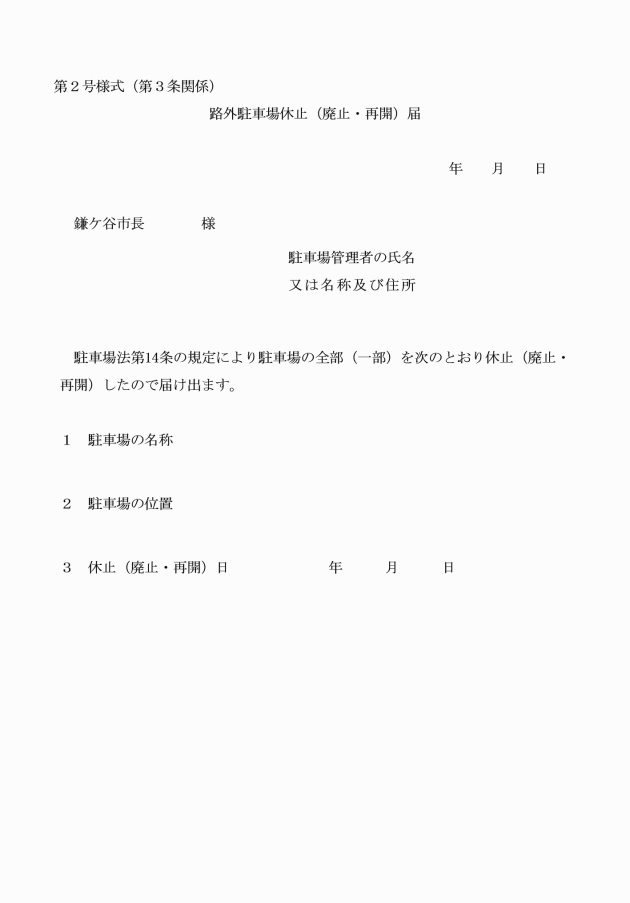 第２号様式（第３条関係）

路外駐車場休止（廃止・再開）届

年　月　日

鎌ケ谷市長　　　様

駐車場管理者の氏名
又は名称及び住所

駐車場法第14条の規定により駐車場の全部（一部）を次のとおり休止（廃止・再開）したので届け出ます。

１　駐車場の名称

２　駐車場の位置

３　休止（廃止・再開）日　　　年　　月　　日